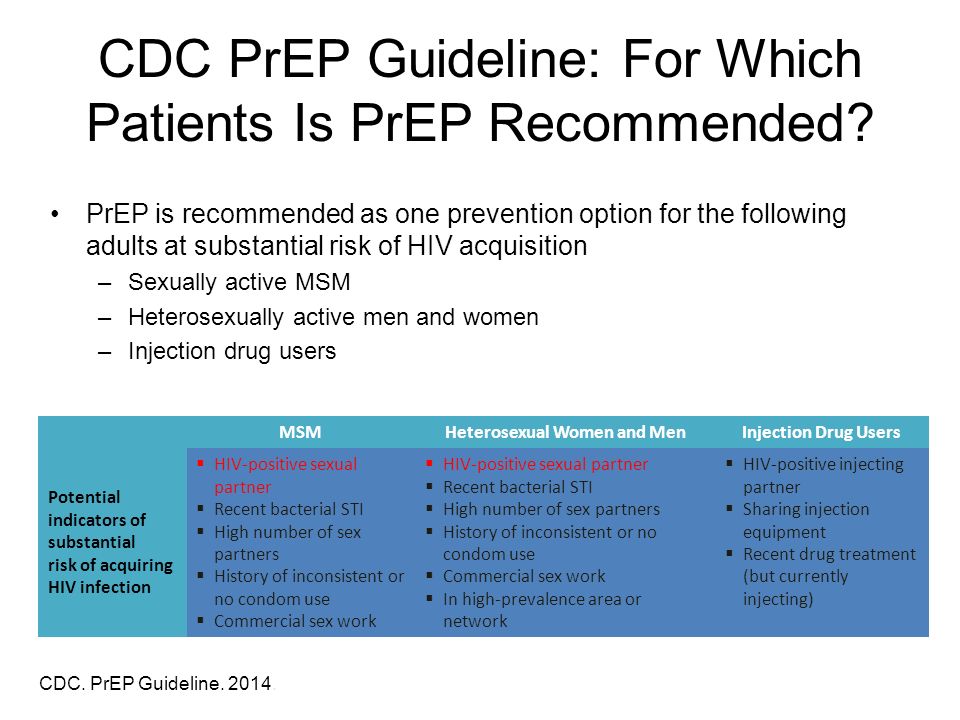 CDC PrEP Guideline: For Which Patients Is PrEP Recommended?

• PrEP is recommended as one prevention option for the following adults at substantial risk of HIV acquisition
– Sexually active MSM
– Heterosexually active men and women
– Injection drug users

| | MSM | Heterosexual Women and Men | Injection Drug Users |
|---|---|---|---|
| Potential indicators of substantial risk of acquiring HIV infection | ▪ HIV-positive sexual partner ▪ Recent bacterial STI ▪ High number of sex partners ▪ History of inconsistent or no condom use ▪ Commercial sex work | ▪ HIV-positive sexual partner ▪ Recent bacterial STI ▪ High number of sex partners ▪ History of inconsistent or no condom use ▪ Commercial sex work ▪ In high-prevalence area or network | ▪ HIV-positive injecting partner ▪ Sharing injection equipment ▪ Recent drug treatment (but currently injecting) |

CDC. PrEP Guideline. 2014